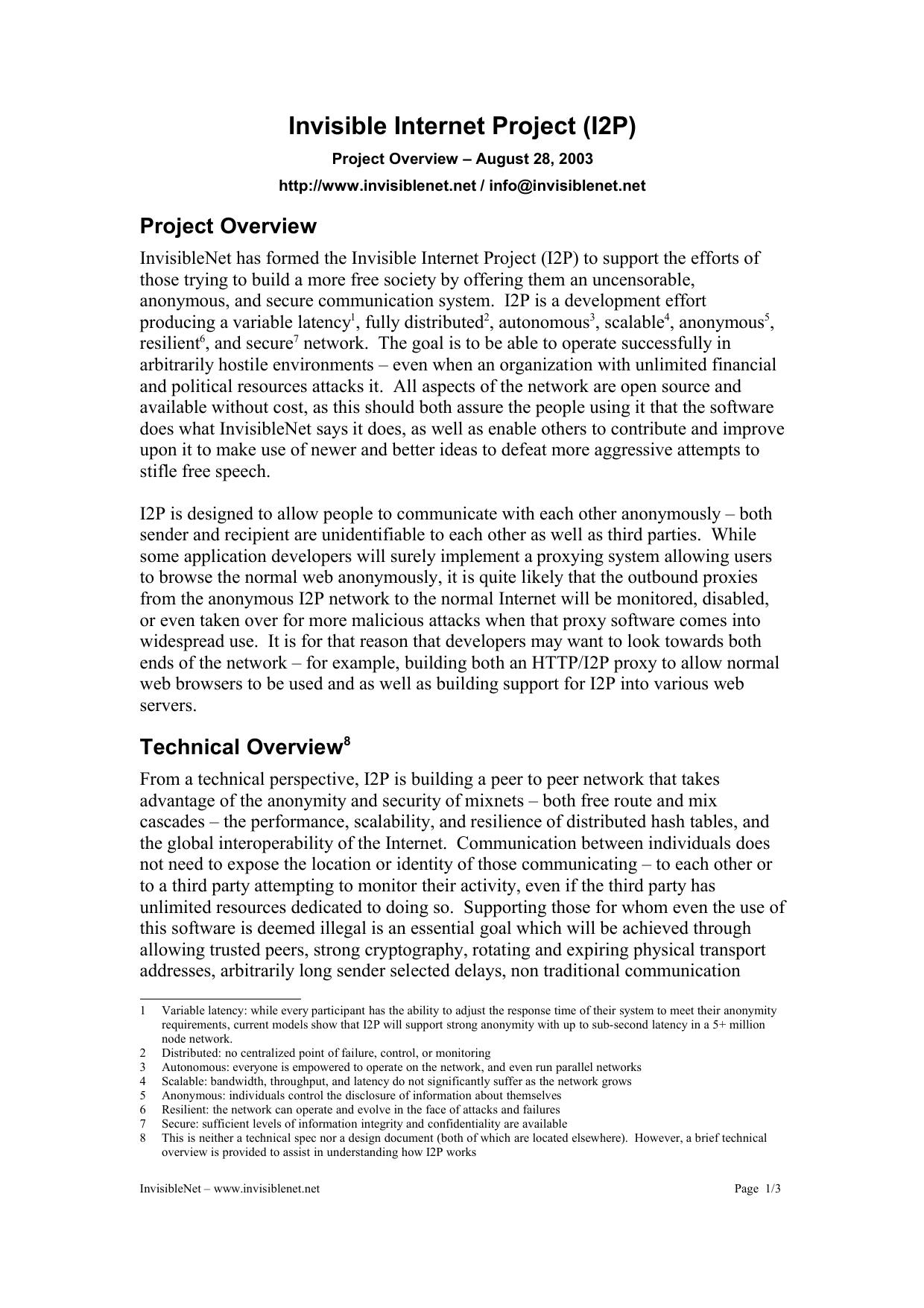 Invisible Internet Project (I2P)

Project Overview – August 28, 2003

http://www.invisiblenet.net / info@invisiblenet.net

Project Overview

InvisibleNet has formed the Invisible Internet Project (I2P) to support the efforts of those trying to build a more free society by offering them an uncensorable, anonymous, and secure communication system. I2P is a development effort producing a variable latency$^1$, fully distributed$^2$, autonomous$^3$, scalable$^4$, anonymous$^5$, resilient$^6$, and secure$^7$ network. The goal is to be able to operate successfully in arbitrarily hostile environments – even when an organization with unlimited financial and political resources attacks it. All aspects of the network are open source and available without cost, as this should both assure the people using it that the software does what InvisibleNet says it does, as well as enable others to contribute and improve upon it to make use of newer and better ideas to defeat more aggressive attempts to stifle free speech.

I2P is designed to allow people to communicate with each other anonymously – both sender and recipient are unidentifiable to each other as well as third parties. While some application developers will surely implement a proxying system allowing users to browse the normal web anonymously, it is quite likely that the outbound proxies from the anonymous I2P network to the normal Internet will be monitored, disabled, or even taken over for more malicious attacks when that proxy software comes into widespread use. It is for that reason that developers may want to look towards both ends of the network – for example, building both an HTTP/I2P proxy to allow normal web browsers to be used and as well as building support for I2P into various web servers.

Technical Overview$^8$

From a technical perspective, I2P is building a peer to peer network that takes advantage of the anonymity and security of mixnets – both free route and mix cascades – the performance, scalability, and resilience of distributed hash tables, and the global interoperability of the Internet. Communication between individuals does not need to expose the location or identity of those communicating – to each other or to a third party attempting to monitor their activity, even if the third party has unlimited resources dedicated to doing so. Supporting those for whom even the use of this software is deemed illegal is an essential goal which will be achieved through allowing trusted peers, strong cryptography, rotating and expiring physical transport addresses, arbitrarily long sender selected delays, non traditional communication

1 Variable latency: while every participant has the ability to adjust the response time of their system to meet their anonymity requirements, current models show that I2P will support strong anonymity with up to sub-second latency in a 5+ million node network.
2 Distributed: no centralized point of failure, control, or monitoring
3 Autonomous: everyone is empowered to operate on the network, and even run parallel networks
4 Scalable: bandwidth, throughput, and latency do not significantly suffer as the network grows
5 Anonymous: individuals control the disclosure of information about themselves
6 Resilient: the network can operate and evolve in the face of attacks and failures
7 Secure: sufficient levels of information integrity and confidentiality are available
8 This is neither a technical spec nor a design document (both of which are located elsewhere). However, a brief technical overview is provided to assist in understanding how I2P works

InvisibleNet – www.invisiblenet.net Page 1/3